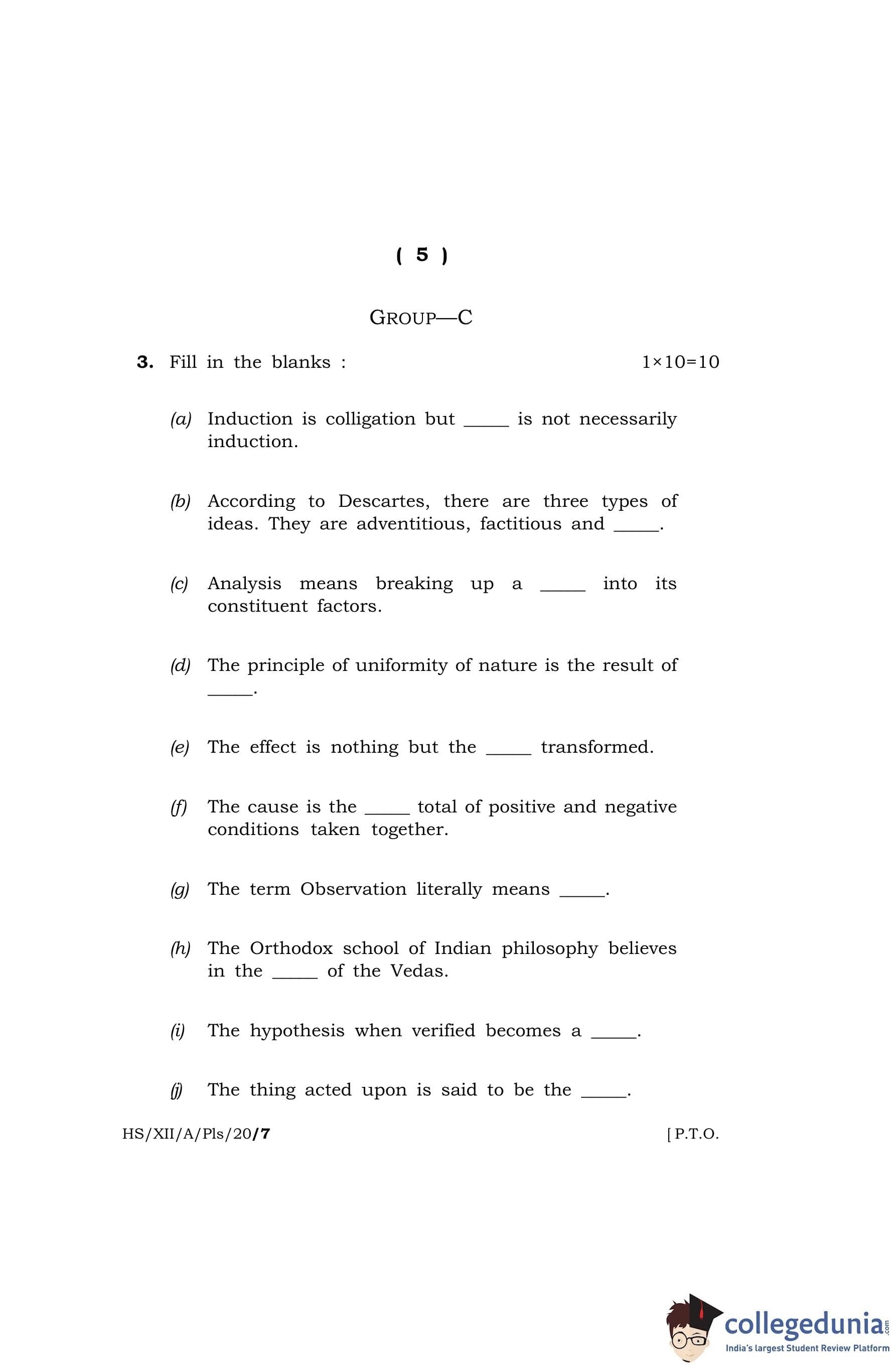 ( 5 )

GROUP—C

3. Fill in the blanks : $1 \times 10 = 10$

(a) Induction is colligation but _____ is not necessarily induction.

(b) According to Descartes, there are three types of ideas. They are adventitious, factitious and _____.

(c) Analysis means breaking up a _____ into its constituent factors.

(d) The principle of uniformity of nature is the result of _____.

(e) The effect is nothing but the _____ transformed.

(f) The cause is the _____ total of positive and negative conditions taken together.

(g) The term Observation literally means _____.

(h) The Orthodox school of Indian philosophy believes in the _____ of the Vedas.

(i) The hypothesis when verified becomes a _____.

(j) The thing acted upon is said to be the _____.

HS/XII/A/Pls/20/7 [ P.T.O.

collegedunia.com
India's largest Student Review Platform